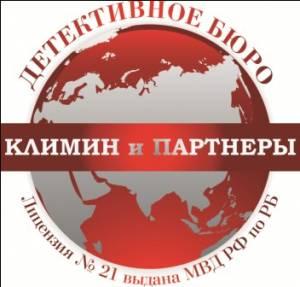 ДЕТЕКТИВНОЕ БЮРО
КЛИМИН и ПАРТНЕРЫ
Лицензия № 21 выдана МВД РФ по РБ